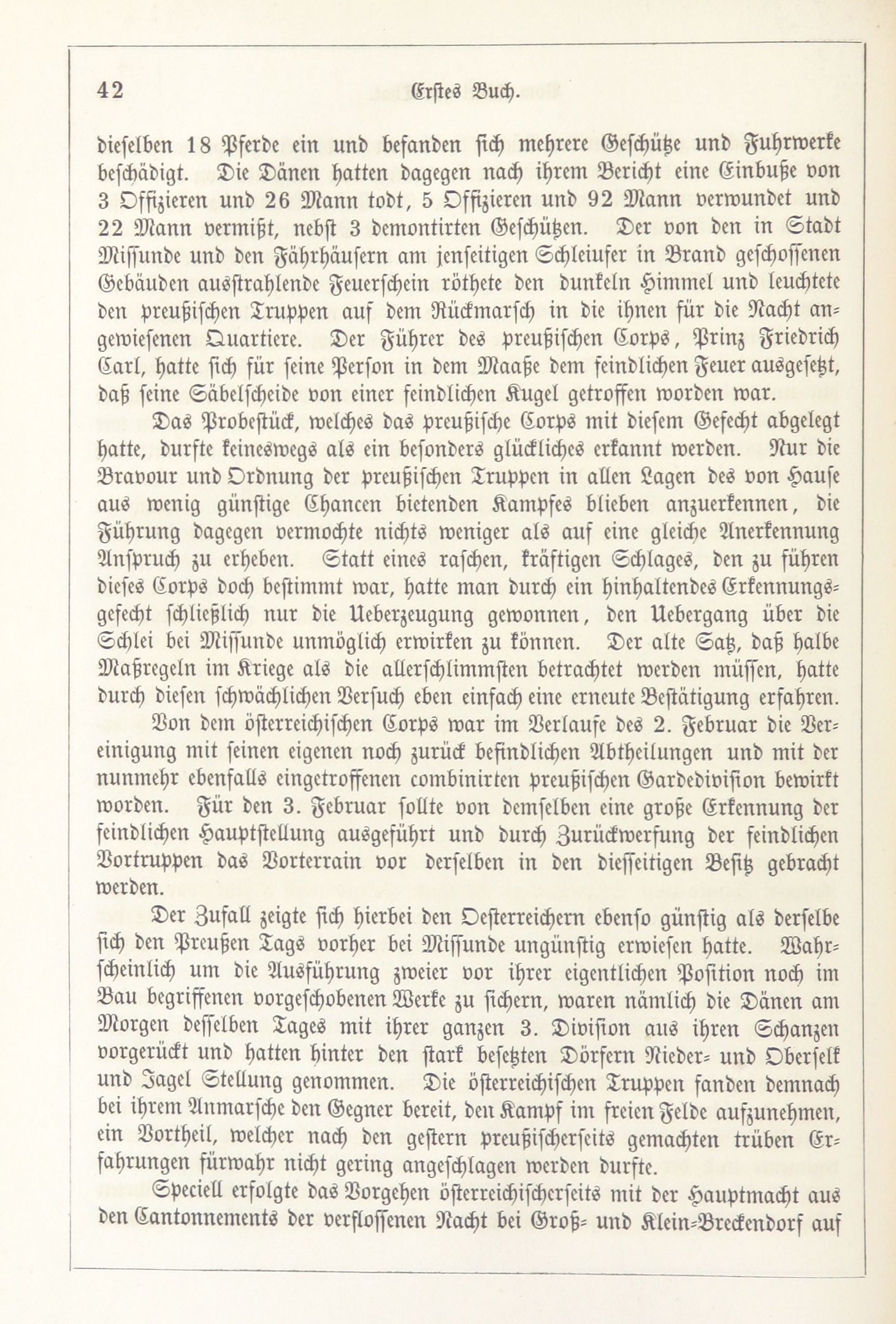 42 Erstes Buch.

dieselben 18 Pferde ein und befanden sich mehrere Geschütze und Fuhrwerke beschädigt. Die Dänen hatten dagegen nach ihrem Bericht eine Einbuße von 3 Offizieren und 26 Mann todt, 5 Offizieren und 92 Mann verwundet und 22 Mann vermißt, nebst 3 demontirten Geschützen. Der von den in Stadt Missunde und den Fährhäusern am jenseitigen Schleiufer in Brand geschossenen Gebäuden ausstrahlende Feuerschein röthete den dunkeln Himmel und leuchtete den preußischen Truppen auf dem Rückmarsch in die ihnen für die Nacht angewiesenen Quartiere. Der Führer des preußischen Corps, Prinz Friedrich Carl, hatte sich für seine Person in dem Maaße dem feindlichen Feuer ausgesetzt, daß seine Säbelscheide von einer feindlichen Kugel getroffen worden war.

Das Probestück, welches das preußische Corps mit diesem Gefecht abgelegt hatte, durfte keineswegs als ein besonders glückliches erkannt werden. Nur die Bravour und Ordnung der preußischen Truppen in allen Lagen des von Hause aus wenig günstige Chancen bietenden Kampfes blieben anzuerkennen, die Führung dagegen vermochte nichts weniger als auf eine gleiche Anerkennung Anspruch zu erheben. Statt eines raschen, kräftigen Schlages, den zu führen dieses Corps doch bestimmt war, hatte man durch ein hinhaltendes Erkennungsgefecht schließlich nur die Ueberzeugung gewonnen, den Uebergang über die Schlei bei Missunde unmöglich erwirken zu können. Der alte Satz, daß halbe Maßregeln im Kriege als die allerschlimmsten betrachtet werden müssen, hatte durch diesen schwächlichen Versuch eben einfach eine erneute Bestätigung erfahren.

Von dem österreichischen Corps war im Verlaufe des 2. Februar die Vereinigung mit seinen eigenen noch zurück befindlichen Abtheilungen und mit der nunmehr ebenfalls eingetroffenen combinirten preußischen Gardedivision bewirkt worden. Für den 3. Februar sollte von demselben eine große Erkennung der feindlichen Hauptstellung ausgeführt und durch Zurückwerfung der feindlichen Vortruppen das Vorterrain vor derselben in den diesseitigen Besitz gebracht werden.

Der Zufall zeigte sich hierbei den Oesterreichern ebenso günstig als derselbe sich den Preußen Tags vorher bei Missunde ungünstig erwiesen hatte. Wahrscheinlich um die Ausführung zweier vor ihrer eigentlichen Position noch im Bau begriffenen vorgeschobenen Werke zu sichern, waren nämlich die Dänen am Morgen desselben Tages mit ihrer ganzen 3. Division aus ihren Schanzen vorgerückt und hatten hinter den stark besetzten Dörfern Nieder- und Oberselk und Jagel Stellung genommen. Die österreichischen Truppen fanden demnach bei ihrem Anmarsche den Gegner bereit, den Kampf im freien Felde aufzunehmen, ein Vortheil, welcher nach den gestern preußischerseits gemachten trüben Erfahrungen fürwahr nicht gering angeschlagen werden durfte.

Speciell erfolgte das Vorgehen österreichischerseits mit der Hauptmacht aus den Cantonnements der verflossenen Nacht bei Groß- und Klein-Breckendorf auf